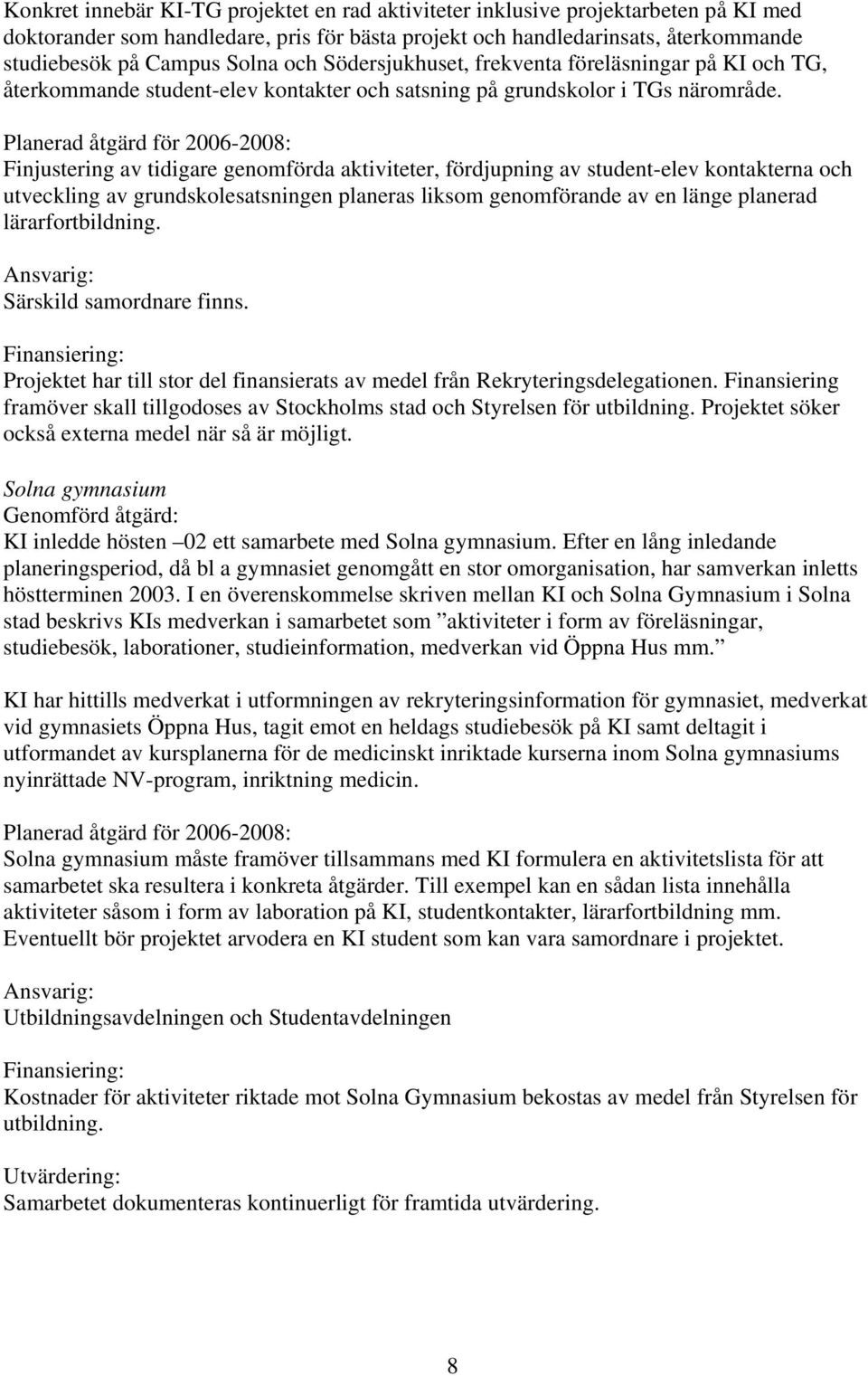 Konkret innebär KI-TG projektet en rad aktiviteter inklusive projektarbeten på KI med doktorander som handledare, pris för bästa projekt och handledarinsats, återkommande studiebesök på Campus Solna och Södersjukhuset, frekventa föreläsningar på KI och TG, återkommande student-elev kontakter och satsning på grundskolor i TGs närområde.

Planerad åtgärd för 2006-2008:
Finjustering av tidigare genomförda aktiviteter, fördjupning av student-elev kontakterna och utveckling av grundskolesatsningen planeras liksom genomförande av en länge planerad lärarfortbildning.

Ansvarig:
Särskild samordnare finns.

Finansiering:
Projektet har till stor del finansierats av medel från Rekryteringsdelegationen. Finansiering framöver skall tillgodoses av Stockholms stad och Styrelsen för utbildning. Projektet söker också externa medel när så är möjligt.

Solna gymnasium
Genomförd åtgärd:
KI inledde hösten –02 ett samarbete med Solna gymnasium. Efter en lång inledande planeringsperiod, då bl a gymnasiet genomgått en stor omorganisation, har samverkan inletts höstterminen 2003. I en överenskommelse skriven mellan KI och Solna Gymnasium i Solna stad beskrivs KIs medverkan i samarbetet som ”aktiviteter i form av föreläsningar, studiebesök, laborationer, studieinformation, medverkan vid Öppna Hus mm.”

KI har hittills medverkat i utformningen av rekryteringsinformation för gymnasiet, medverkat vid gymnasiets Öppna Hus, tagit emot en heldags studiebesök på KI samt deltagit i utformandet av kursplanerna för de medicinskt inriktade kurserna inom Solna gymnasiums nyinrättade NV-program, inriktning medicin.

Planerad åtgärd för 2006-2008:
Solna gymnasium måste framöver tillsammans med KI formulera en aktivitetslista för att samarbetet ska resultera i konkreta åtgärder. Till exempel kan en sådan lista innehålla aktiviteter såsom i form av laboration på KI, studentkontakter, lärarfortbildning mm. Eventuellt bör projektet arvodera en KI student som kan vara samordnare i projektet.

Ansvarig:
Utbildningsavdelningen och Studentavdelningen

Finansiering:
Kostnader för aktiviteter riktade mot Solna Gymnasium bekostas av medel från Styrelsen för utbildning.

Utvärdering:
Samarbetet dokumenteras kontinuerligt för framtida utvärdering.

8